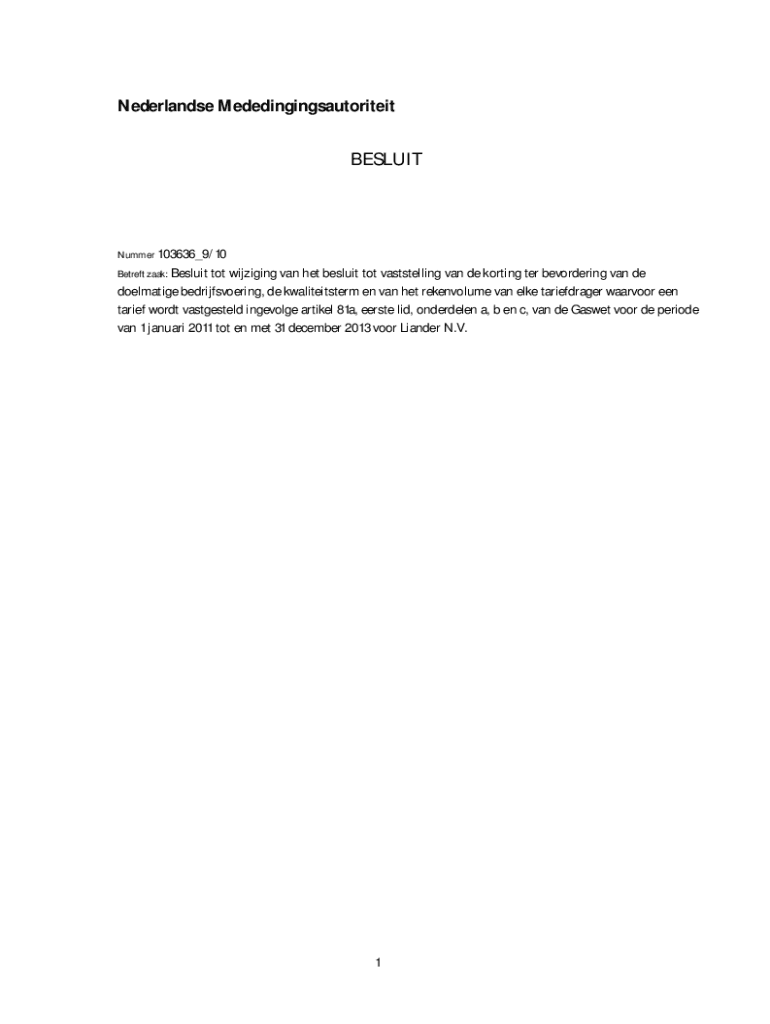 Nederlandse Mededingingsautoriteit

BESLUIT

Nummer 103636_9/ 10
Betreft zaak: Besluit tot wijziging van het besluit tot vaststelling van de korting ter bevordering van de doelmatige bedrijfsvoering, de kwaliteitsterm en van het rekenvolume van elke tariefdrager waarvoor een tarief wordt vastgesteld ingevolge artikel 81a, eerste lid, onderdelen a, b en c, van de Gaswet voor de periode van 1 januari 2011 tot en met 31 december 2013 voor Liander N.V.

1